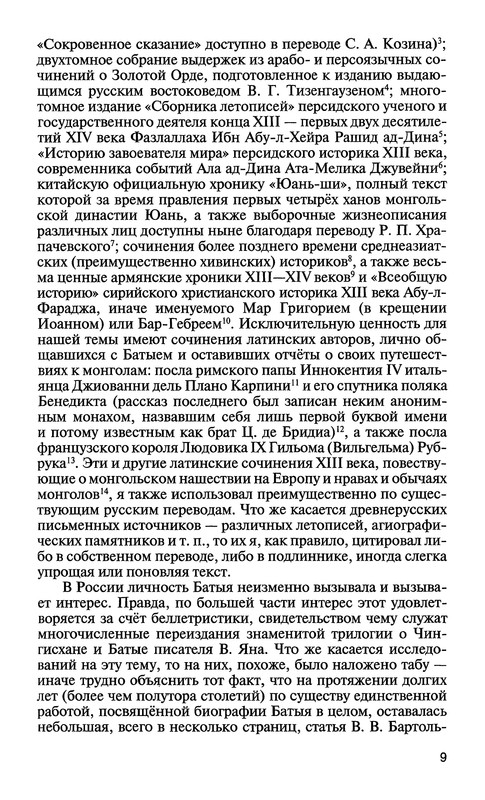 «Сокровенное сказание» доступно в переводе С. А. Козина)$^3$; двухтомное собрание выдержек из арабо- и персоязычных сочинений о Золотой Орде, подготовленное к изданию выдающимся русским востоковедом В. Г. Тизенгаузеном$^4$; многотомное издание «Сборника летописей» персидского ученого и государственного деятеля конца XIII — первых двух десятилетий XIV века Фазлаллаха Ибн Абу-л-Хейра Рашид ад-Дина$^5$; «Историю завоевателя мира» персидского историка XIII века, современника событий Ала ад-Дина Ата-Мелика Джувейни$^6$; китайскую официальную хронику «Юань-ши», полный текст которой за время правления первых четырёх ханов монгольской династии Юань, а также выборочные жизнеописания различных лиц доступны ныне благодаря переводу Р. П. Храпачевского$^7$; сочинения более позднего времени среднеазиатских (преимущественно хивинских) историков$^8$, а также весьма ценные армянские хроники XIII—XIV веков$^9$ и «Всеобщую историю» сирийского христианского историка XIII века Абу-л-Фараджа, иначе именуемого Мар Григорием (в крещении Иоанном) или Бар-Гебреем$^{10}$. Исключительную ценность для нашей темы имеют сочинения латинских авторов, лично общавшихся с Батыем и оставивших отчёты о своих путешествиях к монголам: посла римского папы Иннокентия IV итальянца Джиованни дель Плано Карпини$^{11}$ и его спутника поляка Бенедикта (рассказ последнего был записан неким анонимным монахом, назвавшим себя лишь первой буквой имени и потому известным как брат Ц. де Бридиа)$^{12}$, а также посла французского короля Людовика IX Гильома (Вильгельма) Рубрука$^{13}$. Эти и другие латинские сочинения XIII века, повествующие о монгольском нашествии на Европу и нравах и обычаях монголов$^{14}$, я также использовал преимущественно по существующим русским переводам. Что же касается древнерусских письменных источников — различных летописей, агиографических памятников и т. п., то их я, как правило, цитировал либо в собственном переводе, либо в подлиннике, иногда слегка упрощая или поновляя текст.

В России личность Батыя неизменно вызывала и вызывает интерес. Правда, по большей части интерес этот удовлетворяется за счёт беллетристики, свидетельством чему служат многочисленные переиздания знаменитой трилогии о Чингисхане и Батые писателя В. Яна. Что же касается исследований на эту тему, то на них, похоже, было наложено табу — иначе трудно объяснить тот факт, что на протяжении долгих лет (более чем полутора столетий) по существу единственной работой, посвящённой биографии Батыя в целом, оставалась небольшая, всего в несколько страниц, статья В. В. Бартоль-

9